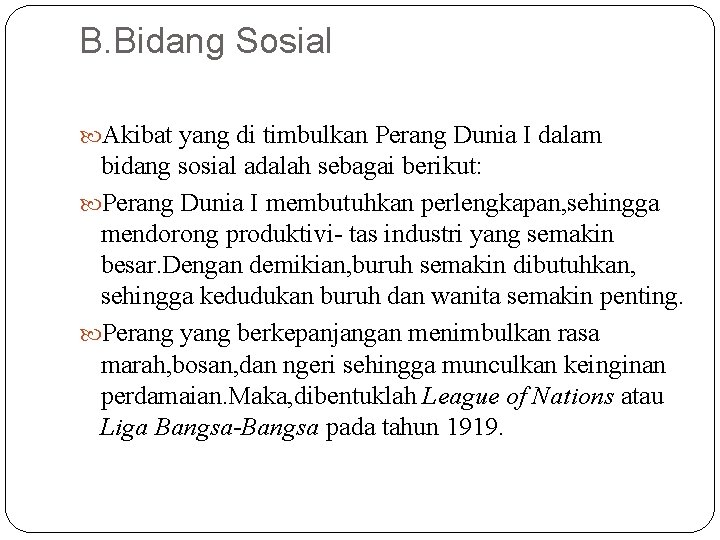 B.Bidang Sosial

Akibat yang di timbulkan Perang Dunia I dalam bidang sosial adalah sebagai berikut:

Perang Dunia I membutuhkan perlengkapan,sehingga mendorong produktivi- tas industri yang semakin besar.Dengan demikian,buruh semakin dibutuhkan, sehingga kedudukan buruh dan wanita semakin penting.

Perang yang berkepanjangan menimbulkan rasa marah,bosan,dan ngeri sehingga munculkan keinginan perdamaian.Maka,dibentuklah League of Nations atau Liga Bangsa-Bangsa pada tahun 1919.